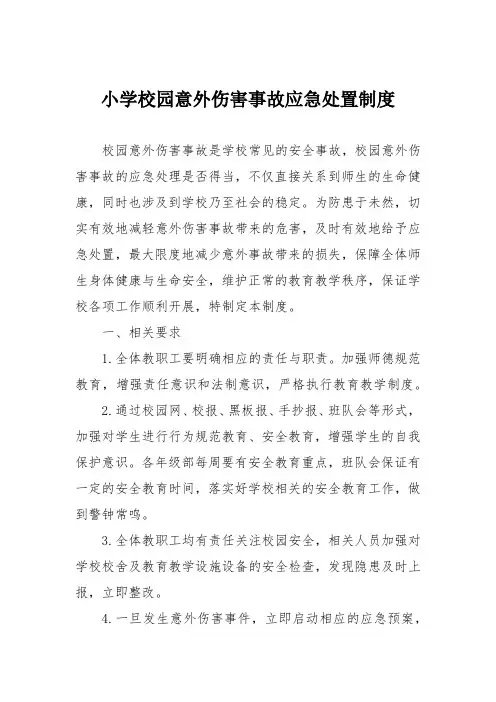 小学校园意外伤害事故应急处置制度

校园意外伤害事故是学校常见的安全事故，校园意外伤害事故的应急处理是否得当，不仅直接关系到师生的生命健康，同时也涉及到学校乃至社会的稳定。为防患于未然，切实有效地减轻意外伤害事故带来的危害，及时有效地给予应急处置，最大限度地减少意外事故带来的损失，保障全体师生身体健康与生命安全，维护正常的教育教学秩序，保证学校各项工作顺利开展，特制定本制度。

一、相关要求

1. 全体教职工要明确相应的责任与职责。加强师德规范教育，增强责任意识和法制意识，严格执行教育教学制度。

2. 通过校园网、校报、黑板报、手抄报、班队会等形式，加强对学生进行行为规范教育、安全教育，增强学生的自我保护意识。各年级部每周要有安全教育重点，班队会保证有一定的安全教育时间，落实好学校相关的安全教育工作，做到警钟常鸣。

3. 全体教职工均有责任关注校园安全，相关人员加强对学校校舍及教育教学设施设备的安全检查，发现隐患及时上报，立即整改。

4. 一旦发生意外伤害事件，立即启动相应的应急预案，